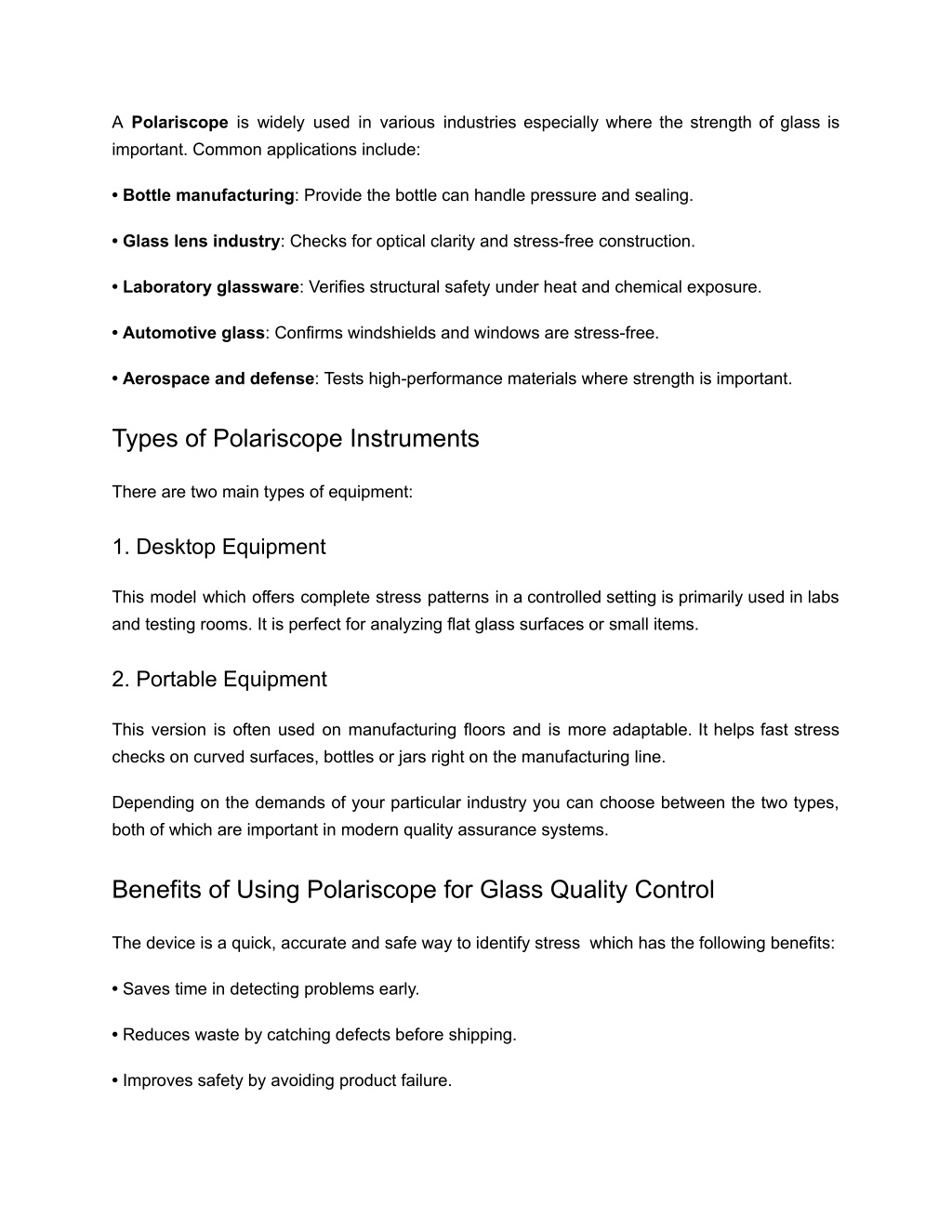 A Polariscope is widely used in various industries especially where the strength of glass is important. Common applications include:

• Bottle manufacturing: Provide the bottle can handle pressure and sealing.

• Glass lens industry: Checks for optical clarity and stress-free construction.

• Laboratory glassware: Verifies structural safety under heat and chemical exposure.

• Automotive glass: Confirms windshields and windows are stress-free.

• Aerospace and defense: Tests high-performance materials where strength is important.

Types of Polariscope Instruments

There are two main types of equipment:

1. Desktop Equipment

This model which offers complete stress patterns in a controlled setting is primarily used in labs and testing rooms. It is perfect for analyzing flat glass surfaces or small items.

2. Portable Equipment

This version is often used on manufacturing floors and is more adaptable. It helps fast stress checks on curved surfaces, bottles or jars right on the manufacturing line.

Depending on the demands of your particular industry you can choose between the two types, both of which are important in modern quality assurance systems.

Benefits of Using Polariscope for Glass Quality Control

The device is a quick, accurate and safe way to identify stress which has the following benefits:

• Saves time in detecting problems early.

• Reduces waste by catching defects before shipping.

• Improves safety by avoiding product failure.